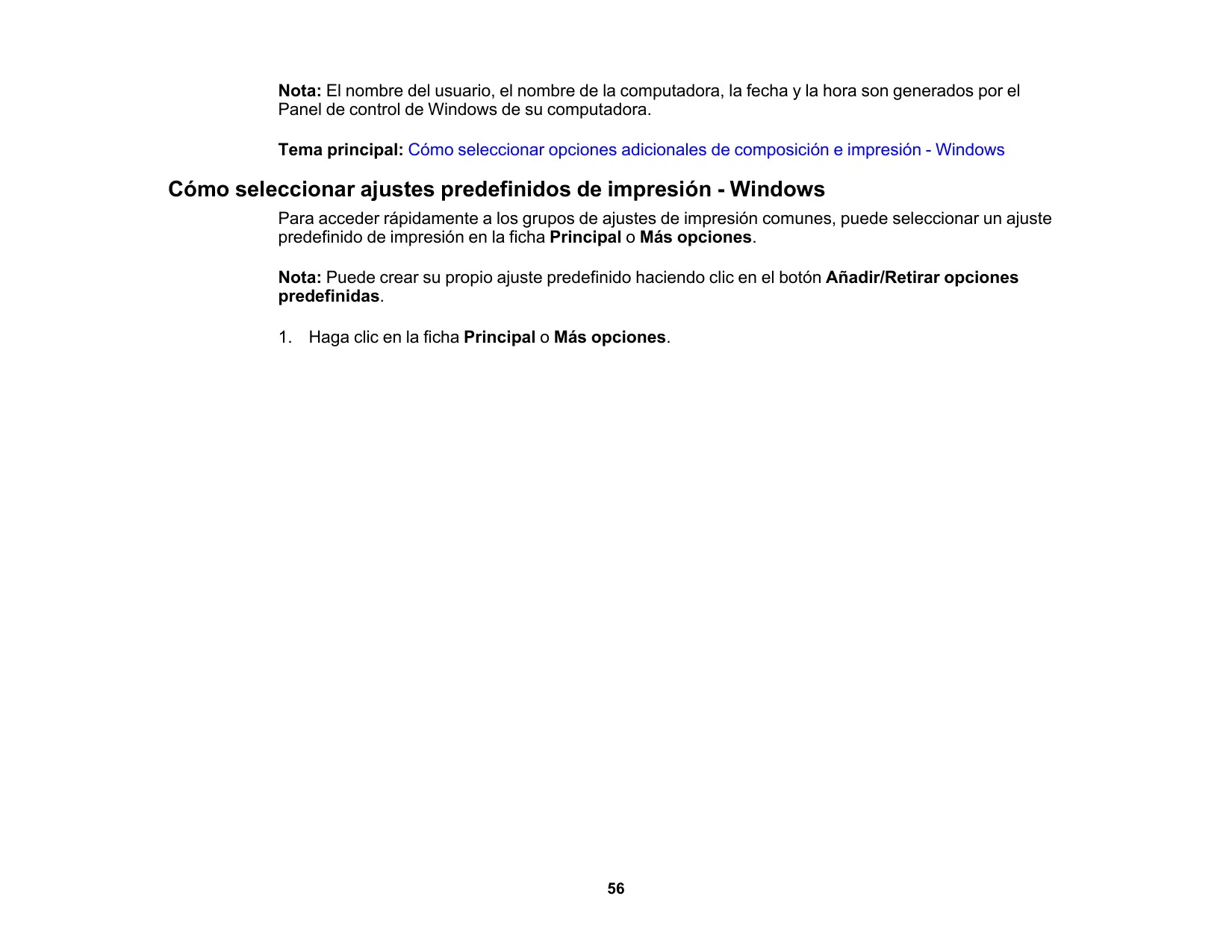 Nota: El nombre del usuario, el nombre de la computadora, la fecha y la hora son generados por el Panel de control de Windows de su computadora.

Tema principal: Cómo seleccionar opciones adicionales de composición e impresión - Windows

Cómo seleccionar ajustes predefinidos de impresión - Windows

Para acceder rápidamente a los grupos de ajustes de impresión comunes, puede seleccionar un ajuste predefinido de impresión en la ficha Principal o Más opciones.

Nota: Puede crear su propio ajuste predefinido haciendo clic en el botón Añadir/Retirar opciones predefinidas.

1. Haga clic en la ficha Principal o Más opciones.

56